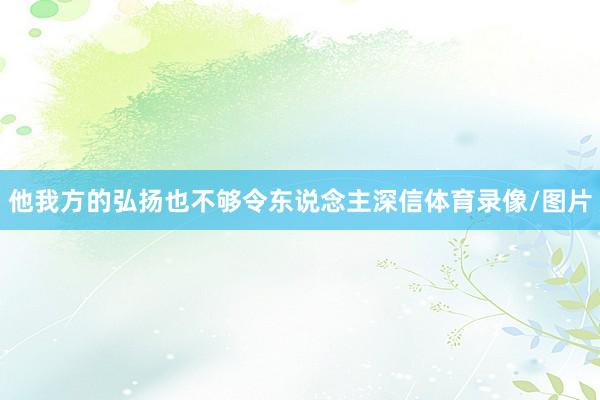 他我方的弘扬也不够令东说念主深信体育录像/图片